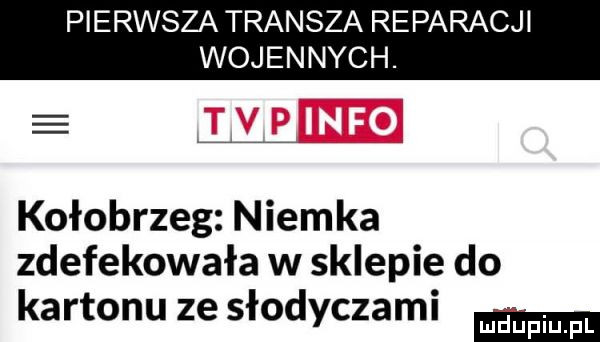 PIERWSZA TRANSZA REPARACJI WOJENNYCH.

TVP INFO

Kołobrzeg: Niemka zdefekowała w sklepie do kartonu ze słodyczami

mdupiu.pl